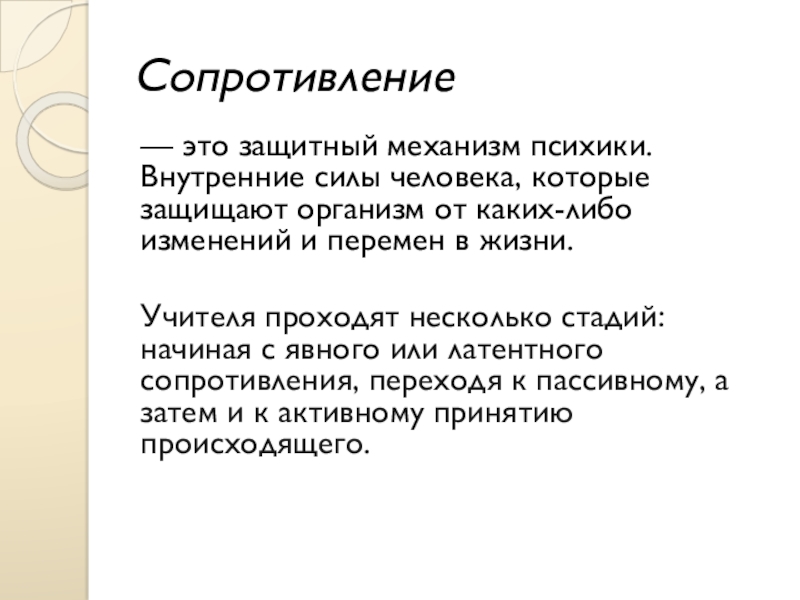 Сопротивление

— это защитный механизм психики. Внутренние силы человека, которые защищают организм от каких-либо изменений и перемен в жизни.

Учителя проходят несколько стадий: начиная с явного или латентного сопротивления, переходя к пассивному, а затем и к активному принятию происходящего.